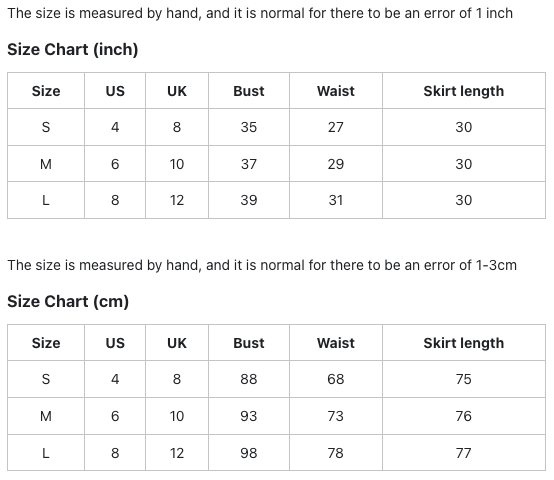 The size is measured by hand, and it is normal for there to be an error of 1 inch

Size Chart (inch)

| Size | US | UK | Bust | Waist | Skirt length |
|---|---|---|---|---|---|
| S | 4 | 8 | 35 | 27 | 30 |
| M | 6 | 10 | 37 | 29 | 30 |
| L | 8 | 12 | 39 | 31 | 30 |

The size is measured by hand, and it is normal for there to be an error of 1-3cm

Size Chart (cm)

| Size | US | UK | Bust | Waist | Skirt length |
|---|---|---|---|---|---|
| S | 4 | 8 | 88 | 68 | 75 |
| M | 6 | 10 | 93 | 73 | 76 |
| L | 8 | 12 | 98 | 78 | 77 |